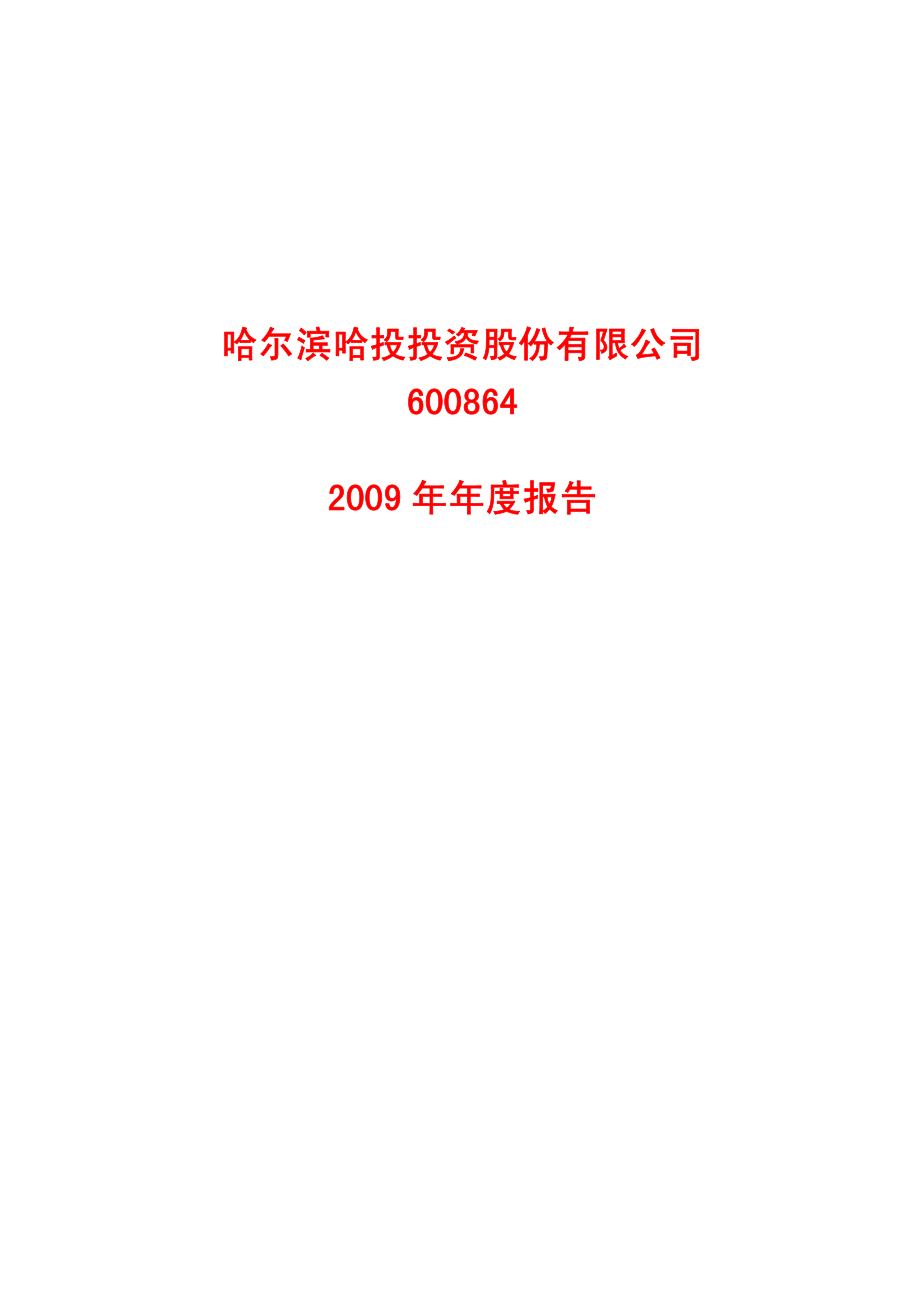 哈尔滨哈投投资股份有限公司
600864

2009 年年度报告